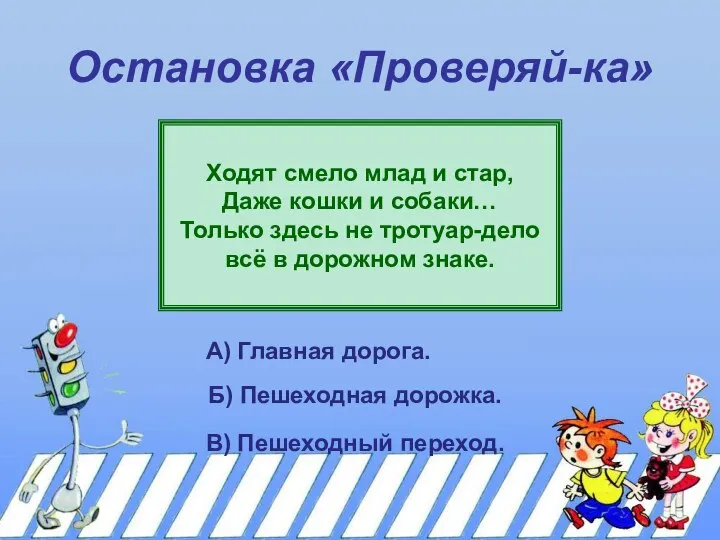 Остановка «Проверяй-ка»

Ходят смело млад и стар,
Даже кошки и собаки…
Только здесь не тротуар-дело
всё в дорожном знаке.

А) Главная дорога.

Б) Пешеходная дорожка.

В) Пешеходный переход.